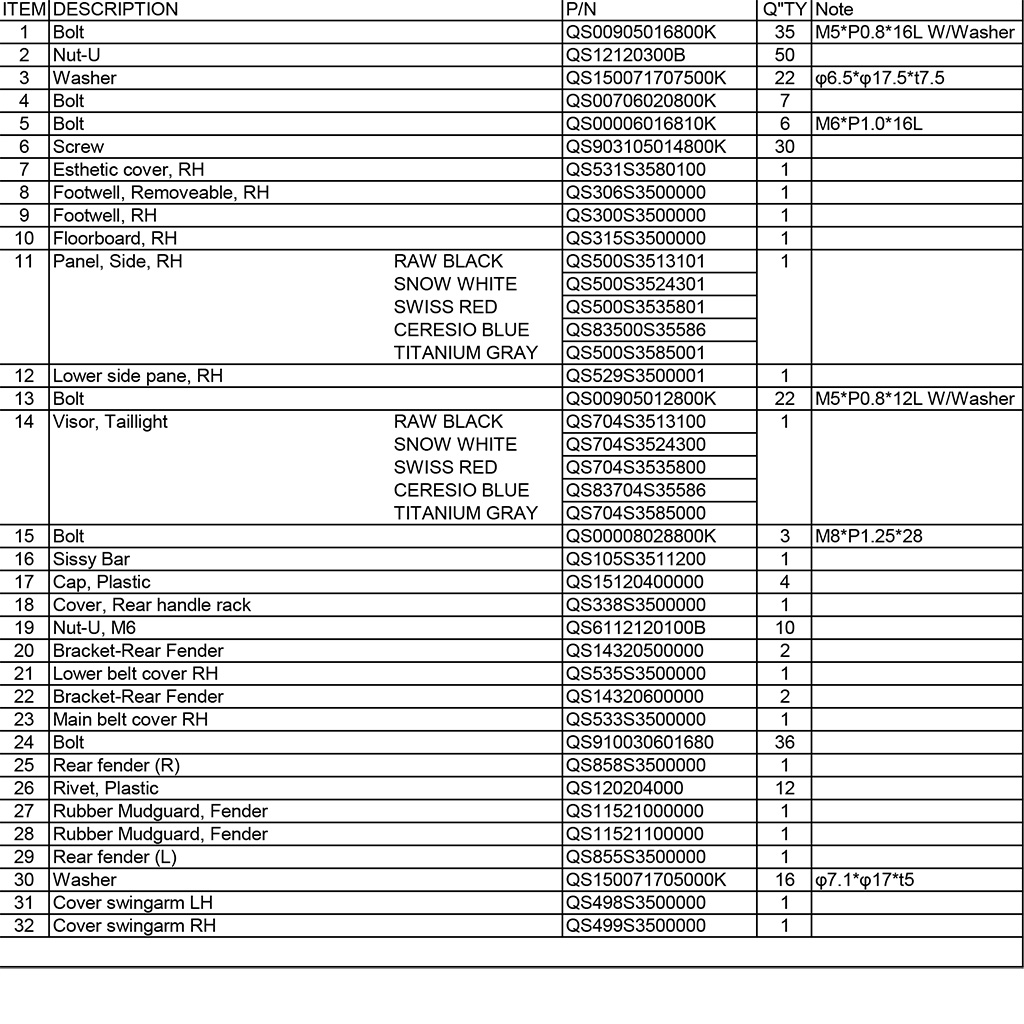 | ITEM | DESCRIPTION | | P/N | Q"TY | Note |
|---|---|---|---|---|---|
| 1 | Bolt | | QS00905016800K | 35 | M5*P0.8*16L W/Washer |
| 2 | Nut-U | | QS12120300B | 50 | |
| 3 | Washer | | QS150071707500K | 22 | φ6.5*φ17.5*t7.5 |
| 4 | Bolt | | QS00706020800K | 7 | |
| 5 | Bolt | | QS00006016810K | 6 | M6*P1.0*16L |
| 6 | Screw | | QS903105014800K | 30 | |
| 7 | Esthetic cover, RH | | QS531S3580100 | 1 | |
| 8 | Footwell, Removeable, RH | | QS306S3500000 | 1 | |
| 9 | Footwell, RH | | QS300S3500000 | 1 | |
| 10 | Floorboard, RH | | QS315S3500000 | 1 | |
| 11 | Panel, Side, RH | RAW BLACK | QS500S3513101 | 1 | |
| | | SNOW WHITE | QS500S3524301 | | |
| | | SWISS RED | QS500S3535801 | | |
| | | CERESIO BLUE | QS83500S35586 | | |
| | | TITANIUM GRAY | QS500S3585001 | | |
| 12 | Lower side pane, RH | | QS529S3500001 | 1 | |
| 13 | Bolt | | QS00905012800K | 22 | M5*P0.8*12L W/Washer |
| 14 | Visor, Taillight | RAW BLACK | QS704S3513100 | 1 | |
| | | SNOW WHITE | QS704S3524300 | | |
| | | SWISS RED | QS704S3535800 | | |
| | | CERESIO BLUE | QS83704S35586 | | |
| | | TITANIUM GRAY | QS704S3585000 | | |
| 15 | Bolt | | QS00008028800K | 3 | M8*P1.25*28 |
| 16 | Sissy Bar | | QS105S3511200 | 1 | |
| 17 | Cap, Plastic | | QS15120400000 | 4 | |
| 18 | Cover, Rear handle rack | | QS338S3500000 | 1 | |
| 19 | Nut-U, M6 | | QS6112120100B | 10 | |
| 20 | Bracket-Rear Fender | | QS14320500000 | 2 | |
| 21 | Lower belt cover RH | | QS535S3500000 | 1 | |
| 22 | Bracket-Rear Fender | | QS14320600000 | 2 | |
| 23 | Main belt cover RH | | QS533S3500000 | 1 | |
| 24 | Bolt | | QS910030601680 | 36 | |
| 25 | Rear fender (R) | | QS858S3500000 | 1 | |
| 26 | Rivet, Plastic | | QS120204000 | 12 | |
| 27 | Rubber Mudguard, Fender | | QS11521000000 | 1 | |
| 28 | Rubber Mudguard, Fender | | QS11521100000 | 1 | |
| 29 | Rear fender (L) | | QS855S3500000 | 1 | |
| 30 | Washer | | QS150071705000K | 16 | φ7.1*φ17*t5 |
| 31 | Cover swingarm LH | | QS498S3500000 | 1 | |
| 32 | Cover swingarm RH | | QS499S3500000 | 1 | |